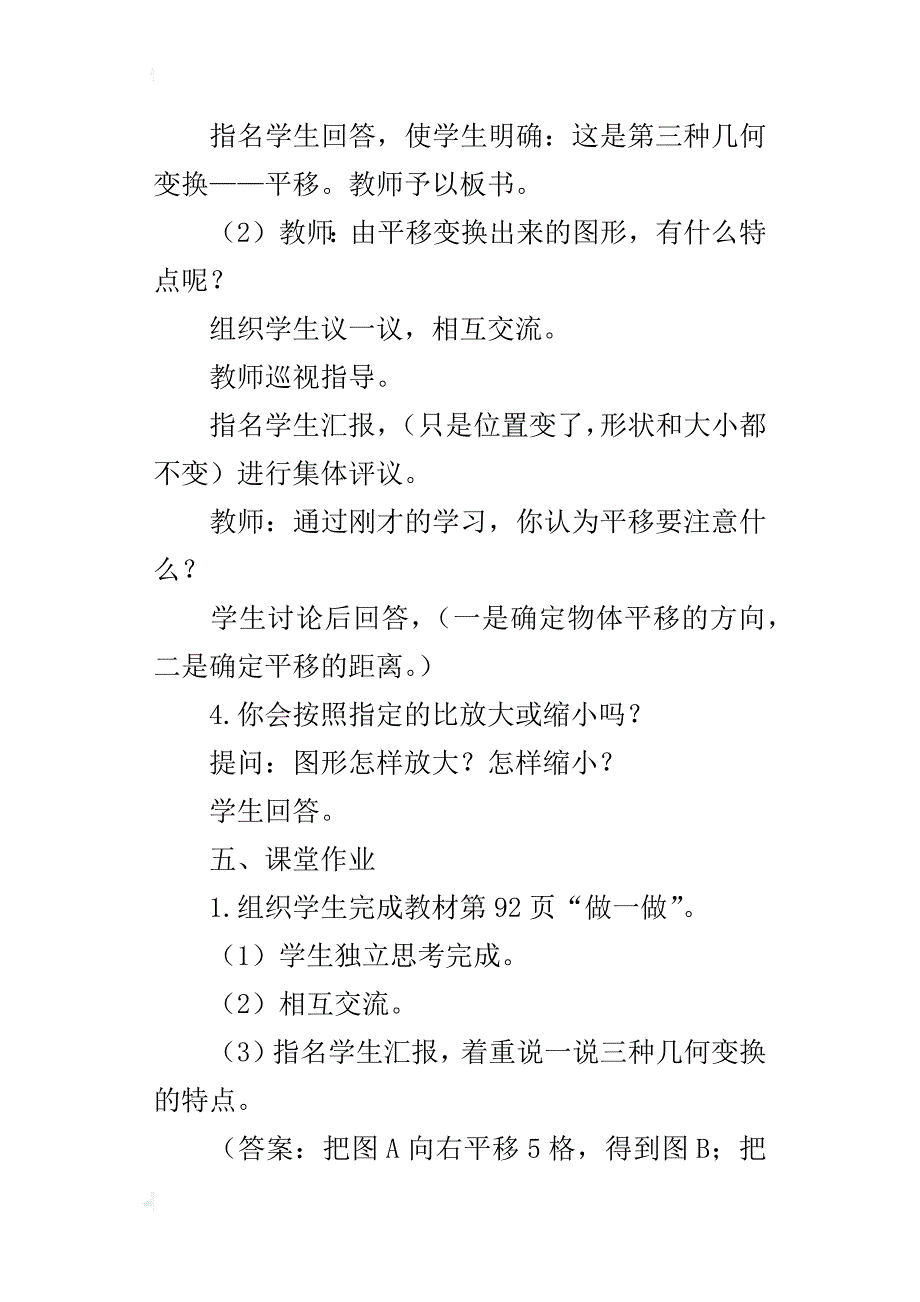 指名学生回答，使学生明确：这是第三种几何变换——平移。教师予以板书。

（2）教师：由平移变换出来的图形，有什么特点呢？

组织学生议一议，相互交流。

教师巡视指导。

指名学生汇报，（只是位置变了，形状和大小都不变）进行集体评议。

教师：通过刚才的学习，你认为平移要注意什么？

学生讨论后回答，（一是确定物体平移的方向，二是确定平移的距离。）

4.你会按照指定的比放大或缩小吗？

提问：图形怎样放大？怎样缩小？

学生回答。

五、课堂作业

1.组织学生完成教材第92页“做一做”。

（1）学生独立思考完成。

（2）相互交流。

（3）指名学生汇报，着重说一说三种几何变换的特点。

（答案：把图A向右平移5格，得到图B；把